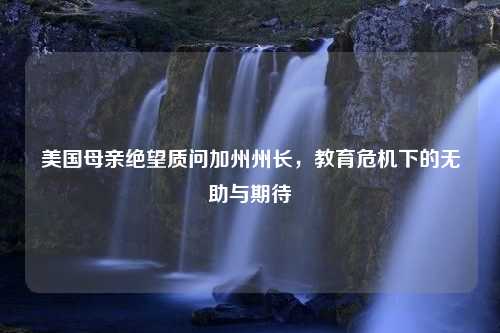 美国母亲绝望质问加州州长，教育危机下的无助与期待